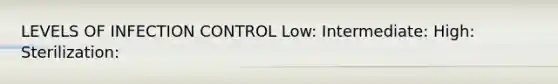 LEVELS OF INFECTION CONTROL Low: Intermediate: High: Sterilization: